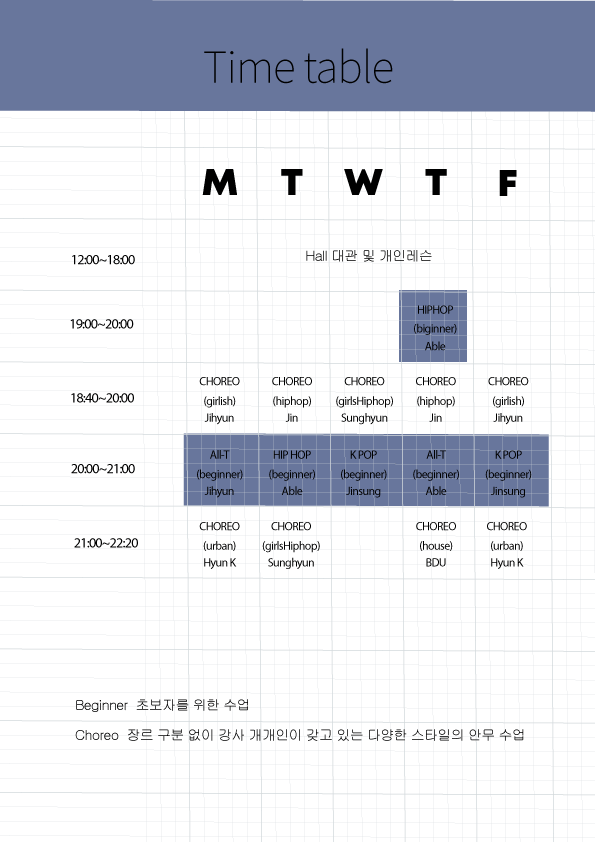 Time table

| | M | T | W | T | F |
|---|---|---|---|---|---|
| 12:00~18:00 | Hall 대관 및 개인레슨 | | | | |
| 19:00~20:00 | | | | HIPHOP (biginner) Able | |
| 18:40~20:00 | CHOREO (girlish) Jihyun | CHOREO (hiphop) Jin | CHOREO (girlsHiphop) Sunghyun | CHOREO (hiphop) Jin | CHOREO (girlish) Jihyun |
| 20:00~21:00 | All-T (beginner) Jihyun | HIP HOP (beginner) Able | K POP (beginner) Jinsung | All-T (beginner) Able | K POP (beginner) Jinsung |
| 21:00~22:20 | CHOREO (urban) Hyun K | CHOREO (girlsHiphop) Sunghyun | | CHOREO (house) BDU | CHOREO (urban) Hyun K |

Beginner 초보자를 위한 수업

Choreo 장르 구분 없이 강사 개개인이 갖고 있는 다양한 스타일의 안무 수업